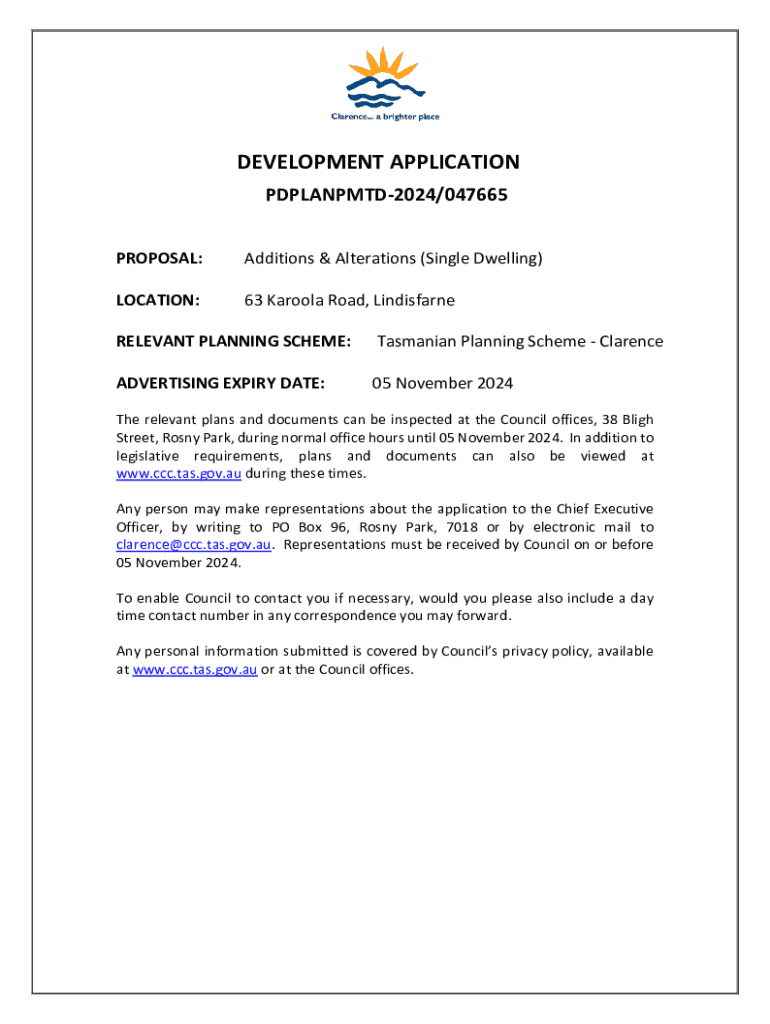 Clarence... a brighter place

DEVELOPMENT APPLICATION

PDPLANPMTD-2024/047665

PROPOSAL: Additions & Alterations (Single Dwelling)

LOCATION: 63 Karoola Road, Lindisfarne

RELEVANT PLANNING SCHEME: Tasmanian Planning Scheme - Clarence

ADVERTISING EXPIRY DATE: 05 November 2024

The relevant plans and documents can be inspected at the Council offices, 38 Bligh Street, Rosny Park, during normal office hours until 05 November 2024. In addition to legislative requirements, plans and documents can also be viewed at www.ccc.tas.gov.au during these times.

Any person may make representations about the application to the Chief Executive Officer, by writing to PO Box 96, Rosny Park, 7018 or by electronic mail to clarence@ccc.tas.gov.au. Representations must be received by Council on or before 05 November 2024.

To enable Council to contact you if necessary, would you please also include a day time contact number in any correspondence you may forward.

Any personal information submitted is covered by Council's privacy policy, available at www.ccc.tas.gov.au or at the Council offices.